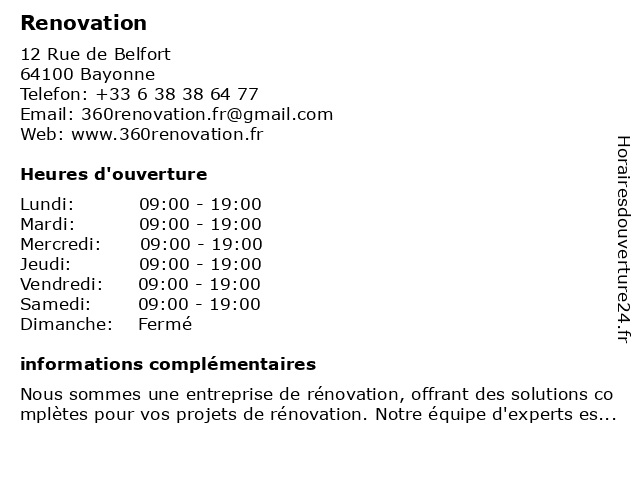 Renovation

12 Rue de Belfort
64100 Bayonne
Telefon: +33 6 38 38 64 77
Email: 360renovation.fr@gmail.com
Web: www.360renovation.fr

Heures d'ouverture

| Lundi: | 09:00 - 19:00 |
|---|---|
| Mardi: | 09:00 - 19:00 |
| Mercredi: | 09:00 - 19:00 |
| Jeudi: | 09:00 - 19:00 |
| Vendredi: | 09:00 - 19:00 |
| Samedi: | 09:00 - 19:00 |
| Dimanche: | Fermé |

informations complémentaires

Nous sommes une entreprise de rénovation, offrant des solutions complètes pour vos projets de rénovation. Notre équipe d'experts es...

Horairesdouverture24.fr